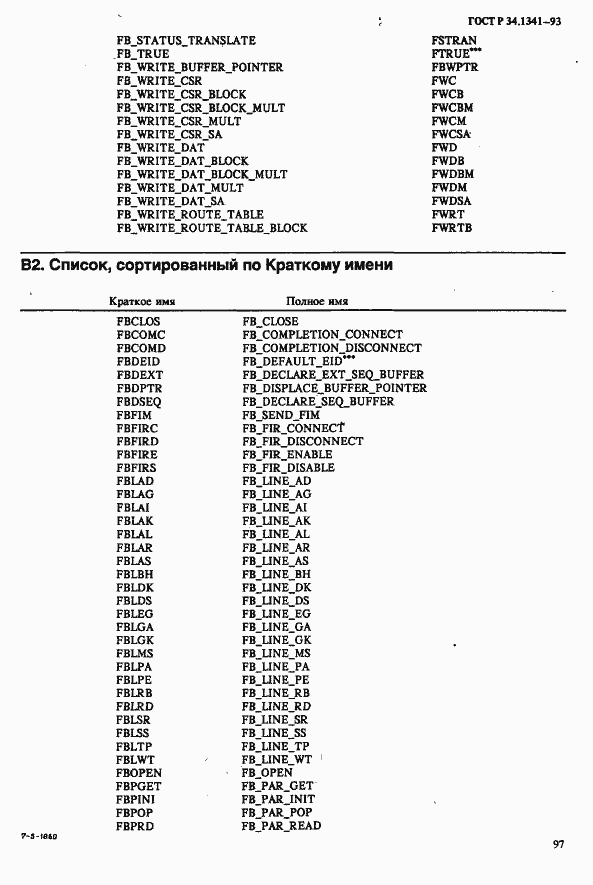 ГОСТ Р 34.1341—93

| | |
|---|---|
| FB_STATUS_TRANSLATE | FSTRAN |
| FB_TRUE | FTRUE*** |
| FB_WRITE_BUFFER_POINTER | FBWPTR |
| FB_WRITE_CSR | FWC |
| FB_WRITE_CSR_BLOCK | FWCB |
| FB_WRITE_CSR_BLOCK_MULT | FWCBM |
| FB_WRITE_CSR_MULT | FWCM |
| FB_WRITE_CSR_SA | FWCSA |
| FB_WRITE_DAT | FWD |
| FB_WRITE_DAT_BLOCK | FWDB |
| FB_WRITE_DAT_BLOCK_MULT | FWDBM |
| FB_WRITE_DAT_MULT | FWDM |
| FB_WRITE_DAT_SA | FWDSA |
| FB_WRITE_ROUTE_TABLE | FWRT |
| FB_WRITE_ROUTE_TABLE_BLOCK | FWRTB |

B2. Список, сортированный по Краткому имени

| Краткое имя | Полное имя |
|---|---|
| FBCLOS | FB_CLOSE |
| FBCOMC | FB_COMPLETION_CONNECT |
| FBCOMD | FB_COMPLETION_DISCONNECT |
| FBDEID | FB_DEFAULT_EID*** |
| FBDEXT | FB_DECLARE_EXT_SEQ_BUFFER |
| FBDPTR | FB_DISPLACE_BUFFER_POINTER |
| FBDSEQ | FB_DECLARE_SEQ_BUFFER |
| FBFIM | FB_SEND_FIM |
| FBFIRC | FB_FIR_CONNECT |
| FBFIRD | FB_FIR_DISCONNECT |
| FBFIRE | FB_FIR_ENABLE |
| FBFIRS | FB_FIR_DISABLE |
| FBLAD | FB_LINE_AD |
| FBLAG | FB_LINE_AG |
| FBLAI | FB_LINE_AI |
| FBLAK | FB_LINE_AK |
| FBLAL | FB_LINE_AL |
| FBLAR | FB_LINE_AR |
| FBLAS | FB_LINE_AS |
| FBLBH | FB_LINE_BH |
| FBLDK | FB_LINE_DK |
| FBLDS | FB_LINE_DS |
| FBLEG | FB_LINE_EG |
| FBLGA | FB_LINE_GA |
| FBLGK | FB_LINE_GK |
| FBLMS | FB_LINE_MS |
| FBLPA | FB_LINE_PA |
| FBLPE | FB_LINE_PE |
| FBLRB | FB_LINE_RB |
| FBLRD | FB_LINE_RD |
| FBLSR | FB_LINE_SR |
| FBLSS | FB_LINE_SS |
| FBLTP | FB_LINE_TP |
| FBLWT | FB_LINE_WT |
| FBOPEN | FB_OPEN |
| FBPGET | FB_PAR_GET |
| FBPINI | FB_PAR_INIT |
| FBPOP | FB_PAR_POP |
| FBPRD | FB_PAR_READ |

7-5-1860

97